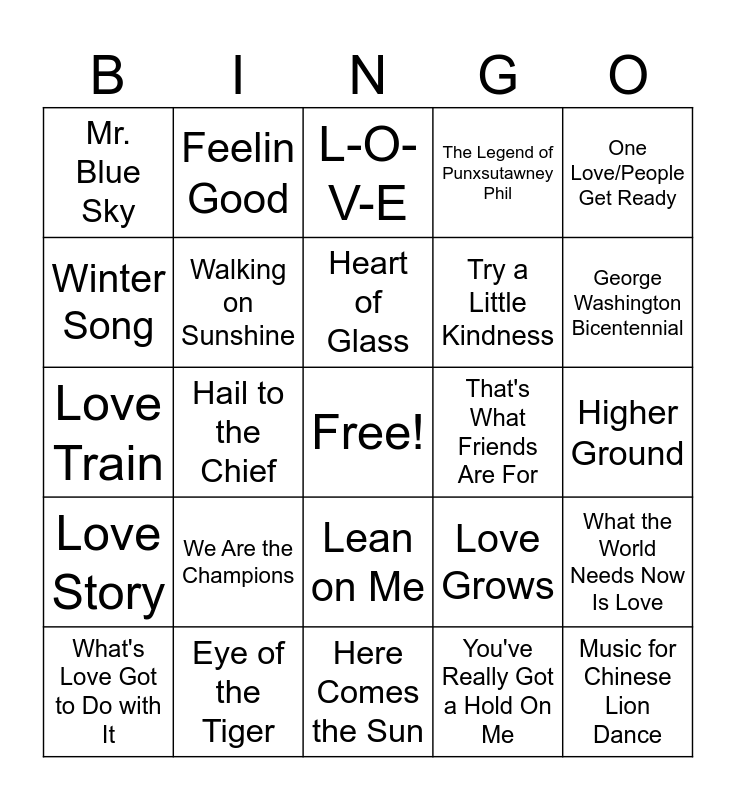 | B | I | N | G | O |
|---|---|---|---|---|
| Mr. Blue Sky | Feelin Good | L-O-V-E | The Legend of Punxsutawney Phil | One Love/People Get Ready |
| Winter Song | Walking on Sunshine | Heart of Glass | Try a Little Kindness | George Washington Bicentennial |
| Love Train | Hail to the Chief | Free! | That's What Friends Are For | Higher Ground |
| Love Story | We Are the Champions | Lean on Me | Love Grows | What the World Needs Now Is Love |
| What's Love Got to Do with It | Eye of the Tiger | Here Comes the Sun | You've Really Got a Hold On Me | Music for Chinese Lion Dance |